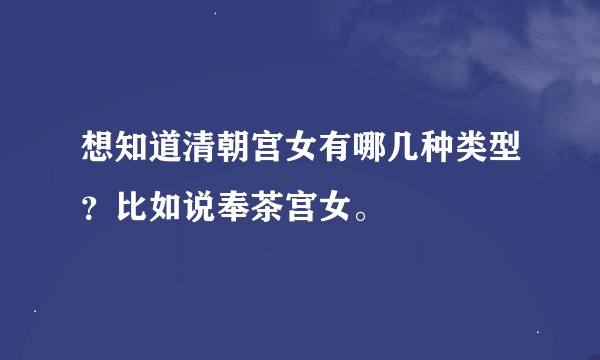 想知道清朝宫女有哪几种类型？比如说奉茶宫女。